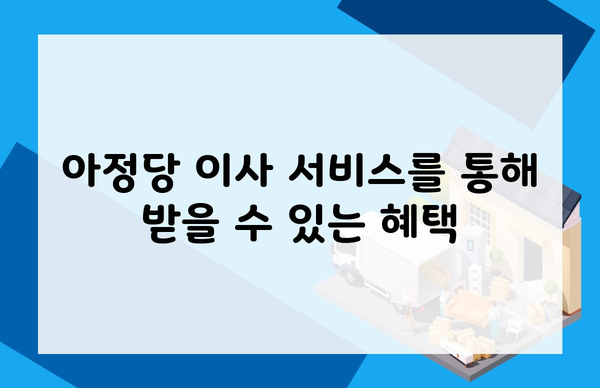 아정당 이사 서비스를 통해 받을 수 있는 혜택